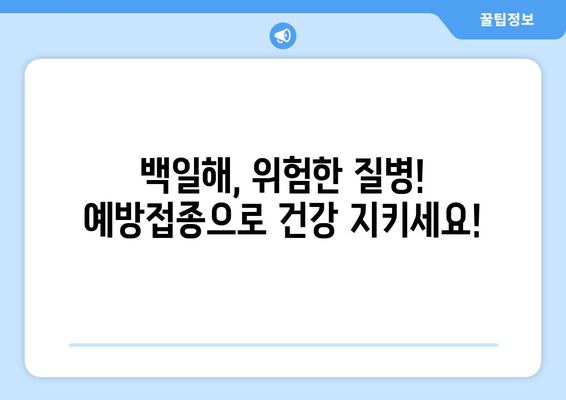 꿀팁정보

백일해, 위험한 질병!
예방접종으로 건강 지키세요!